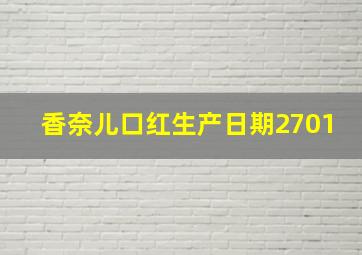 香奈儿口红生产日期2701